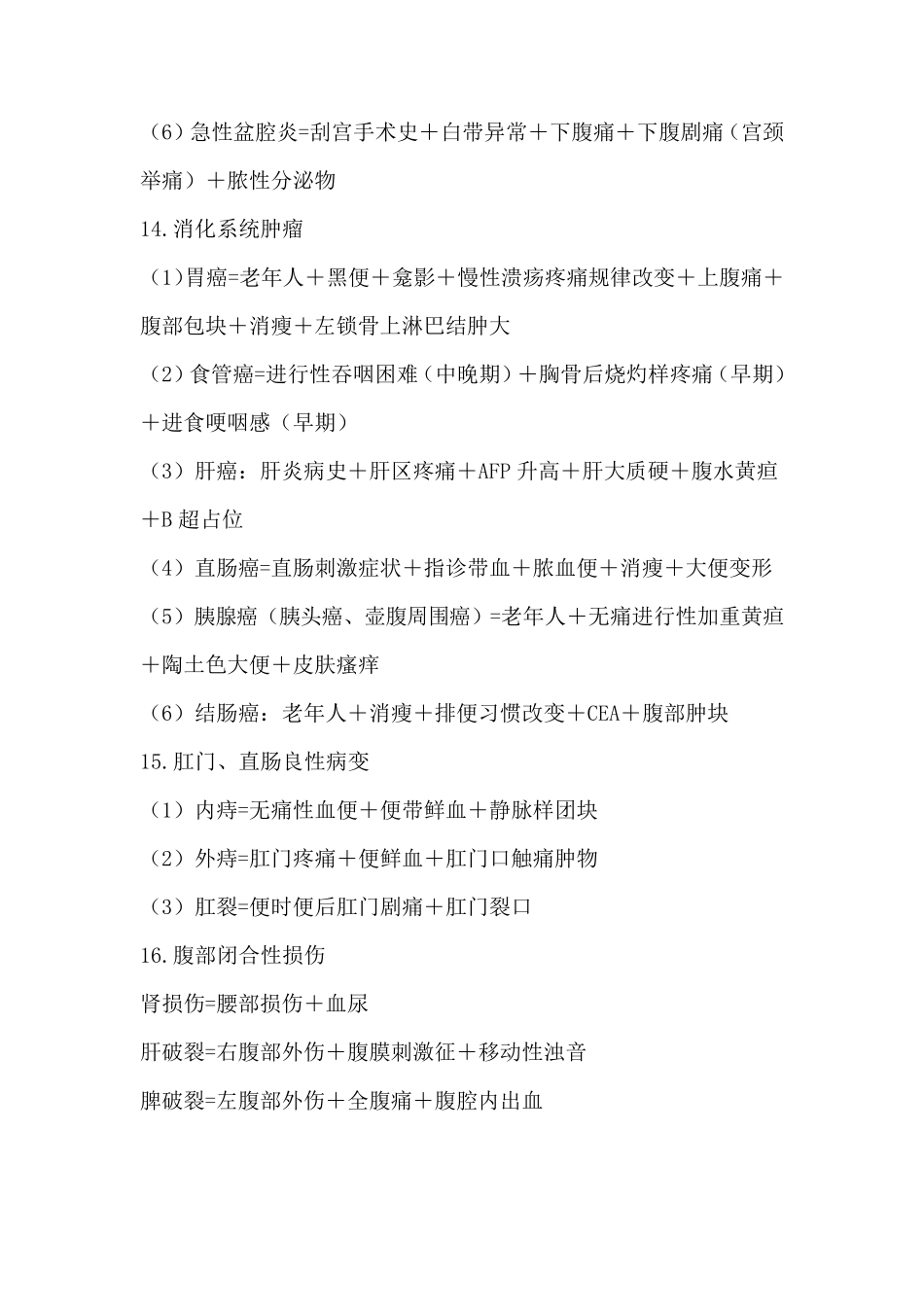 （6）急性盆腔炎=刮宫手术史＋白带异常＋下腹痛＋下腹剧痛（宫颈举痛）＋脓性分泌物

14.消化系统肿瘤

（1）胃癌=老年人＋黑便＋龛影＋慢性溃疡疼痛规律改变＋上腹痛＋腹部包块＋消瘦＋左锁骨上淋巴结肿大

（2）食管癌=进行性吞咽困难（中晚期）＋胸骨后烧灼样疼痛（早期）＋进食哽咽感（早期）

（3）肝癌：肝炎病史＋肝区疼痛＋AFP 升高＋肝大质硬＋腹水黄疸＋B 超占位

（4）直肠癌=直肠刺激症状＋指诊带血＋脓血便＋消瘦＋大便变形

（5）胰腺癌（胰头癌、壶腹周围癌）=老年人＋无痛进行性加重黄疸＋陶土色大便＋皮肤瘙痒

（6）结肠癌：老年人＋消瘦＋排便习惯改变＋CEA＋腹部肿块

15.肛门、直肠良性病变

（1）内痔=无痛性血便＋便带鲜血＋静脉样团块

（2）外痔=肛门疼痛＋便鲜血＋肛门口触痛肿物

（3）肛裂=便时便后肛门剧痛＋肛门裂口

16.腹部闭合性损伤

肾损伤=腰部损伤＋血尿

肝破裂=右腹部外伤＋腹膜刺激征＋移动性浊音

脾破裂=左腹部外伤＋全腹痛＋腹腔内出血